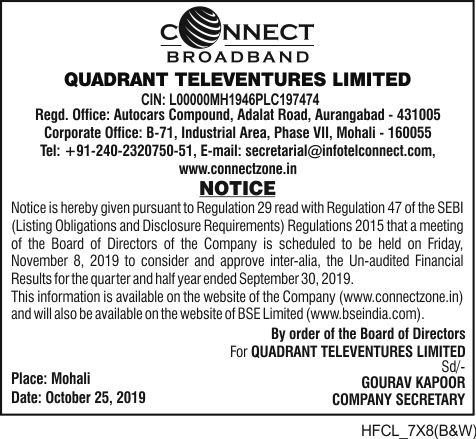 CONNECT
BROADBAND

QUADRANT TELEVENTURES LIMITED

CIN: L00000MH1946PLC197474
Regd. Office: Autocars Compound, Adalat Road, Aurangabad - 431005
Corporate Office: B-71, Industrial Area, Phase VII, Mohali - 160055
Tel: +91-240-2320750-51, E-mail: secretarial@infotelconnect.com, www.connectzone.in

NOTICE

Notice is hereby given pursuant to Regulation 29 read with Regulation 47 of the SEBI (Listing Obligations and Disclosure Requirements) Regulations 2015 that a meeting of the Board of Directors of the Company is scheduled to be held on Friday, November 8, 2019 to consider and approve inter-alia, the Un-audited Financial Results for the quarter and half year ended September 30, 2019.
This information is available on the website of the Company (www.connectzone.in) and will also be available on the website of BSE Limited (www.bseindia.com).

By order of the Board of Directors
For QUADRANT TELEVENTURES LIMITED
Sd/-
GOURAV KAPOOR
COMPANY SECRETARY

Place: Mohali
Date: October 25, 2019

HFCL_7X8(B&W)